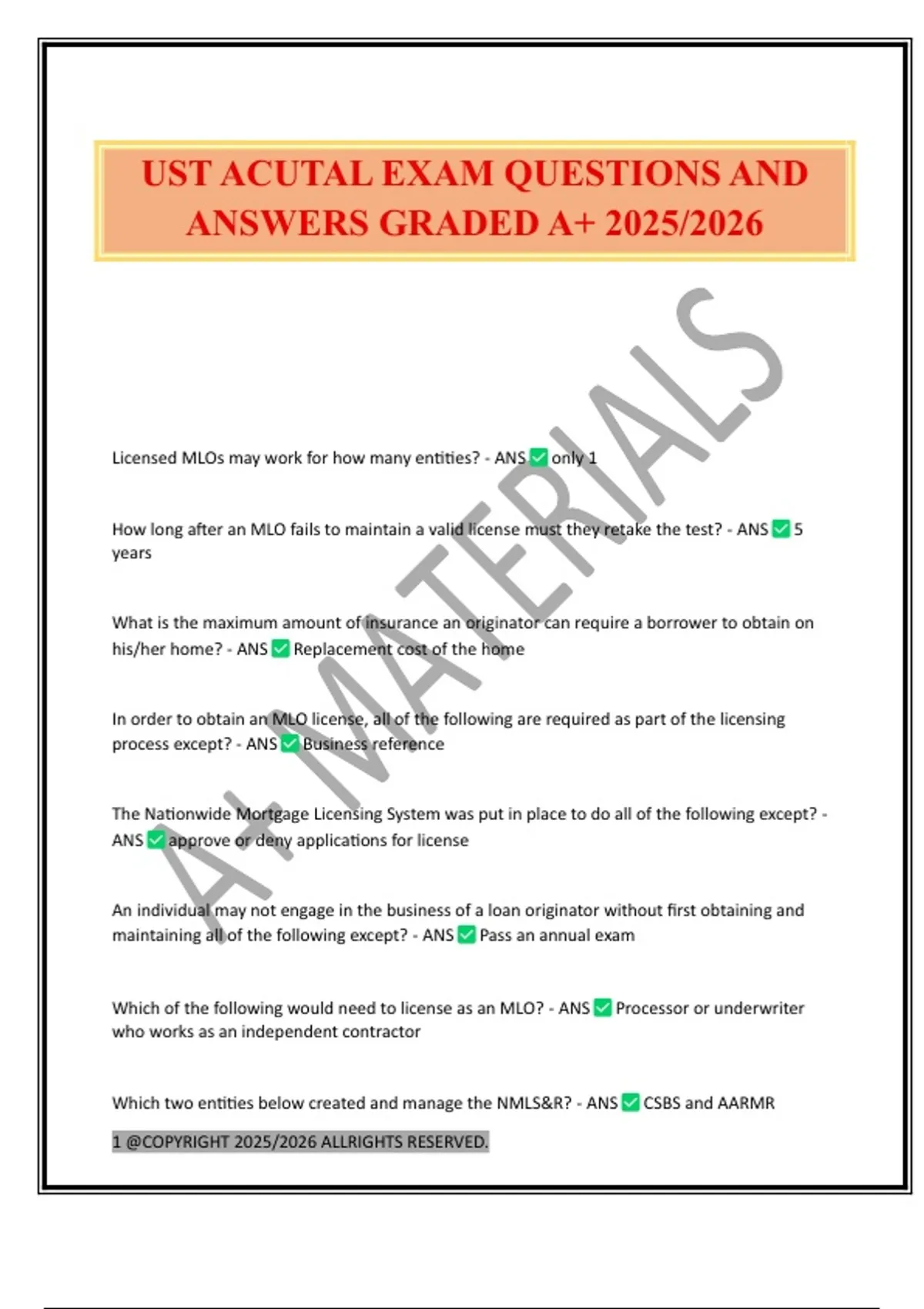 UST ACUTAL EXAM QUESTIONS AND ANSWERS GRADED A+ 2025/2026

A+ MATERIALS

Licensed MLOs may work for how many entities? - ANS ✅ only 1

How long after an MLO fails to maintain a valid license must they retake the test? - ANS ✅ 5 years

What is the maximum amount of insurance an originator can require a borrower to obtain on his/her home? - ANS ✅ Replacement cost of the home

In order to obtain an MLO license, all of the following are required as part of the licensing process except? - ANS ✅ Business reference

The Nationwide Mortgage Licensing System was put in place to do all of the following except? - ANS ✅ approve or deny applications for license

An individual may not engage in the business of a loan originator without first obtaining and maintaining all of the following except? - ANS ✅ Pass an annual exam

Which of the following would need to license as an MLO? - ANS ✅ Processor or underwriter who works as an independent contractor

Which two entities below created and manage the NMLS&R? - ANS ✅ CSBS and AARMR

1 @COPYRIGHT 2025/2026 ALLRIGHTS RESERVED.